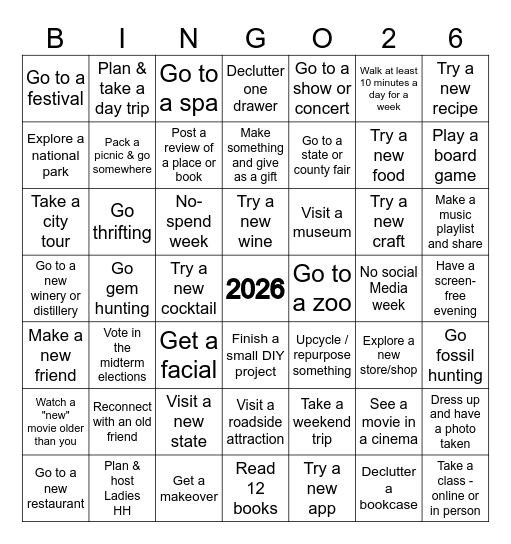 | B | I | N | G | O | 2 | 6 |
|---|---|---|---|---|---|---|
| Go to a festival | Plan & take a day trip | Go to a spa | Declutter one drawer | Go to a show or concert | Walk at least 10 minutes a day for a week | Try a new recipe |
| Explore a national park | Pack a picnic & go somewhere | Post a review of a place or book | Make something and give as a gift | Go to a state or county fair | Try a new food | Play a board game |
| Take a city tour | Go thrifting | No-spend week | Try a new wine | Visit a museum | Try a new craft | Make a music playlist and share |
| Go to a new winery or distillery | Go gem hunting | Try a new cocktail | 2026 | Go to a zoo | No social Media week | Have a screen-free evening |
| Make a new friend | Vote in the midterm elections | Get a facial | Finish a small DIY project | Upcycle / repurpose something | Explore a new store/shop | Go fossil hunting |
| Watch a "new" movie older than you | Reconnect with an old friend | Visit a new state | Visit a roadside attraction | Take a weekend trip | See a movie in a cinema | Dress up and have a photo taken |
| Go to a new restaurant | Plan & host Ladies HH | Get a makeover | Read 12 books | Try a new app | Declutter a bookcase | Take a class - online or in person |